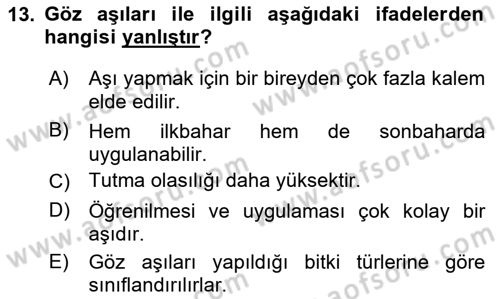 13. Göz aşıları ile ilgili aşağıdaki ifadelerden hangisi yanlıştır?

A) Aşı yapmak için bir bireyden çok fazla kalem elde edilir.

B) Hem ilkbahar hem de sonbaharda uygulanabilir.

C) Tutma olasılığı daha yüksektir.

D) Öğrenilmesi ve uygulaması çok kolay bir aşıdır.

E) Göz aşıları yapıldığı bitki türlerine göre sınıflandırılırlar.

www.aofsoru.com